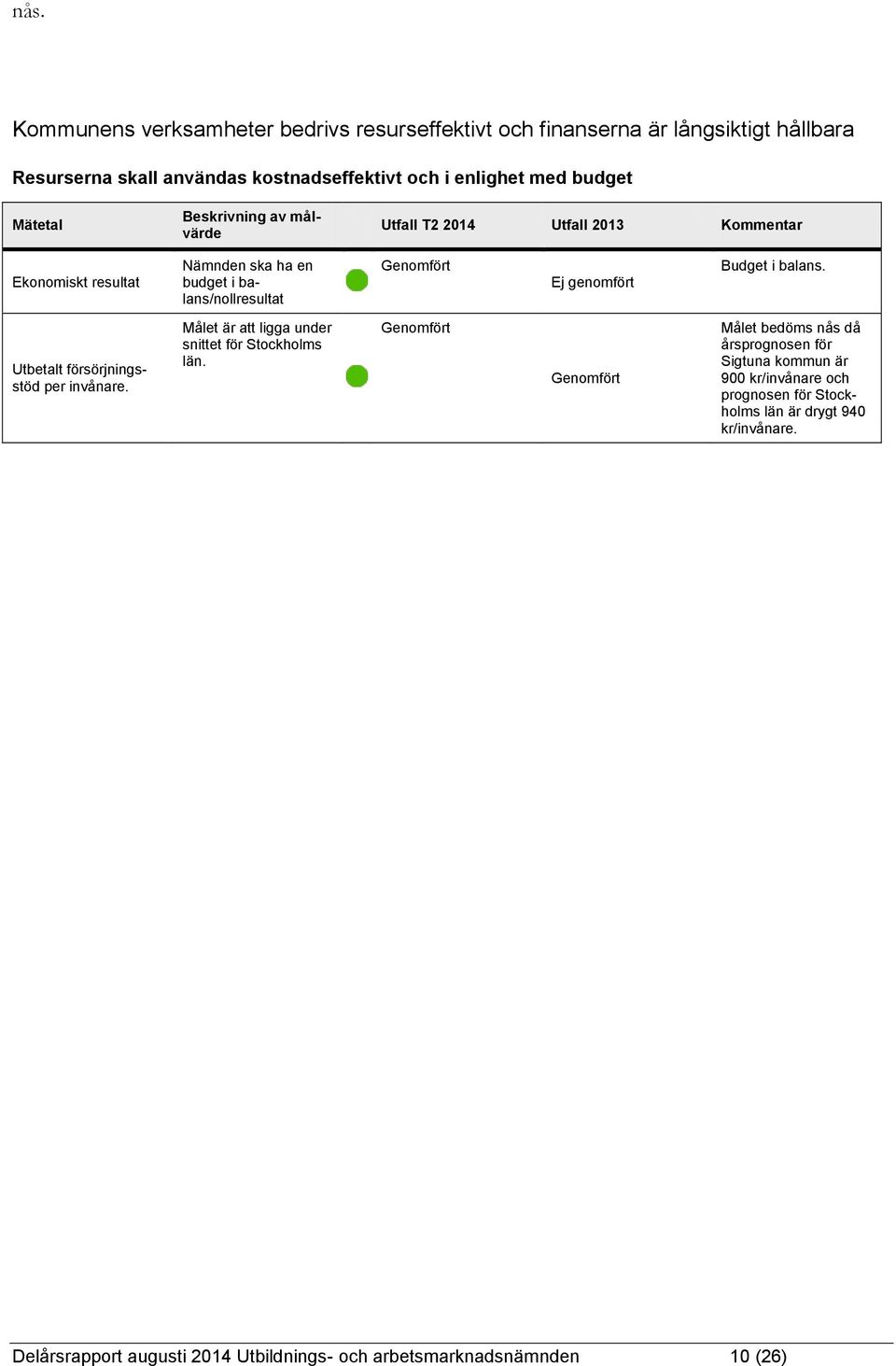 nås.

Kommunens verksamheter bedrivs resurseffektivt och finanserna är långsiktigt hållbara

Resurserna skall användas kostnadseffektivt och i enlighet med budget

| Mätetal | Beskrivning av målvärde | Utfall T2 2014 | Utfall 2013 | Kommentar |
|---|---|---|---|---|
| Ekonomiskt resultat | Nämnden ska ha en budget i balans/nollresultat | Genomfört | Ej genomfört | Budget i balans. |
| Utbetalt försörjningsstöd per invånare. | Målet är att ligga under snittet för Stockholms län. | Genomfört | Genomfört | Målet bedöms nås då årsprognosen för Sigtuna kommun är 900 kr/invånare och prognosen för Stockholms län är drygt 940 kr/invånare. |

Delårsrapport augusti 2014 Utbildnings- och arbetsmarknadsnämnden 10 (26)